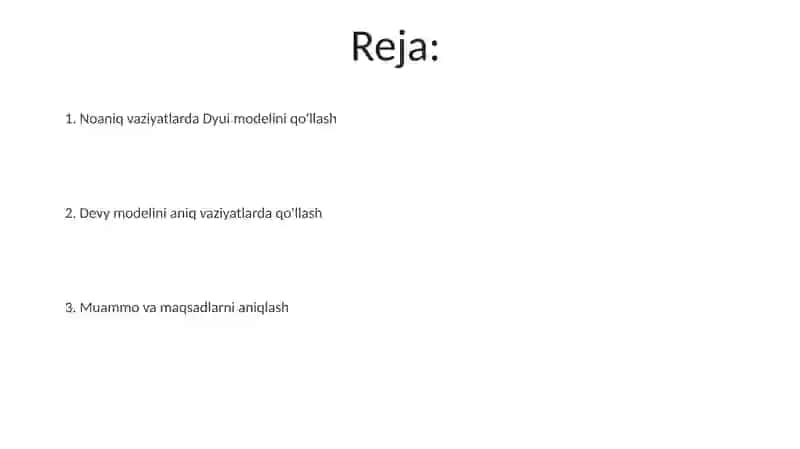 Reja:

1. Noaniq vaziyatlarda Dyui modelini qo'llash

2. Devy modelini aniq vaziyatlarda qo'llash

3. Muammo va maqsadlarni aniqlash